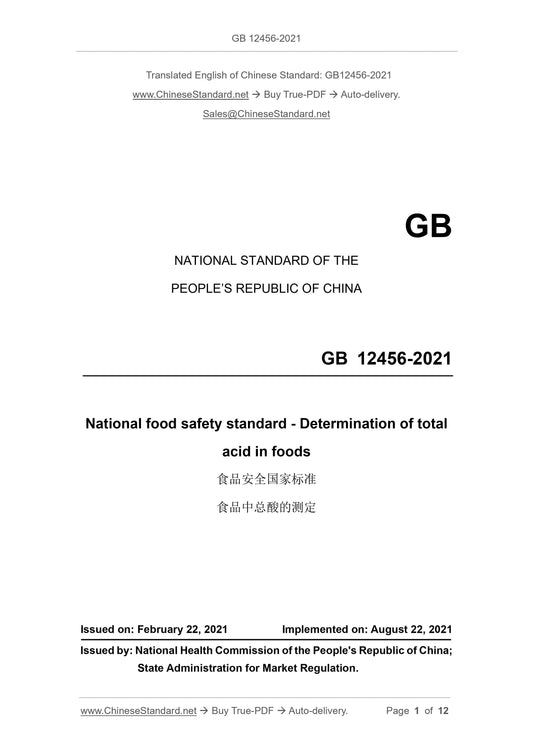 GB 12456-2021

Translated English of Chinese Standard: GB12456-2021

www.ChineseStandard.net → Buy True-PDF → Auto-delivery.

Sales@ChineseStandard.net

GB

NATIONAL STANDARD OF THE

PEOPLE'S REPUBLIC OF CHINA

GB 12456-2021

National food safety standard - Determination of total acid in foods

食品安全国家标准

食品中总酸的测定

Issued on: February 22, 2021 Implemented on: August 22, 2021

Issued by: National Health Commission of the People's Republic of China; State Administration for Market Regulation.

www.ChineseStandard.net → Buy True-PDF → Auto-delivery. Page 1 of 12